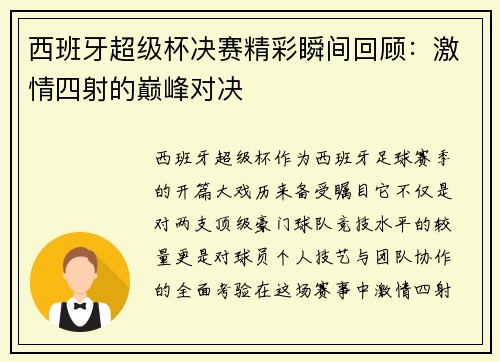 西班牙超级杯决赛精彩瞬间回顾：激情四射的巅峰对决

西班牙超级杯作为西班牙足球赛季的开篇大戏历来备受瞩目它不仅是对两支顶级豪门球队竞技水平的较量更是对球员个人技艺与团队协作的全面考验在这场赛事中激情四射